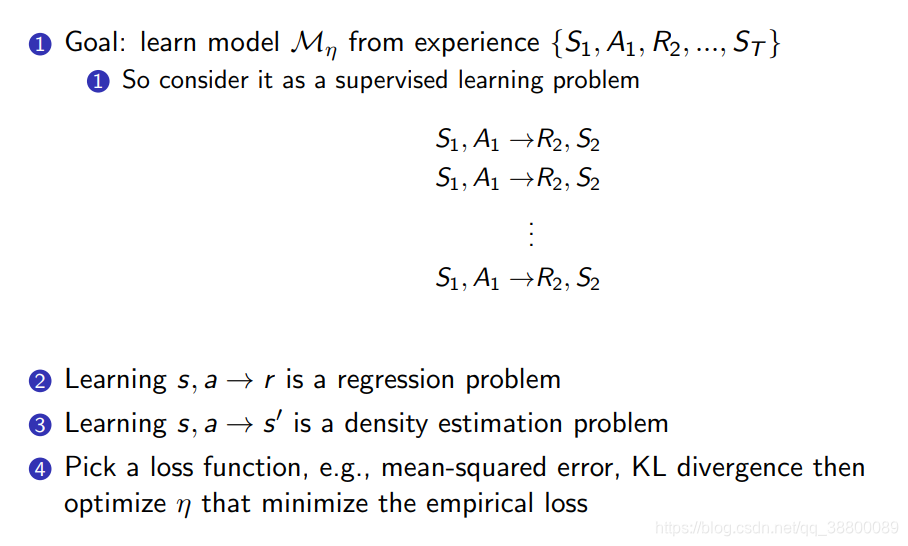 1 Goal: learn model $\mathcal{M}_\eta$ from experience $\{S_1, A_1, R_2, ..., S_T\}$

1 So consider it as a supervised learning problem

$S_1, A_1 \rightarrow R_2, S_2$
$S_1, A_1 \rightarrow R_2, S_2$
$\vdots$
$S_1, A_1 \rightarrow R_2, S_2$

2 Learning $s, a \rightarrow r$ is a regression problem

3 Learning $s, a \rightarrow s'$ is a density estimation problem

4 Pick a loss function, e.g., mean-squared error, KL divergence then optimize $\eta$ that minimize the empirical loss

https://blog.csdn.net/qq_38800089